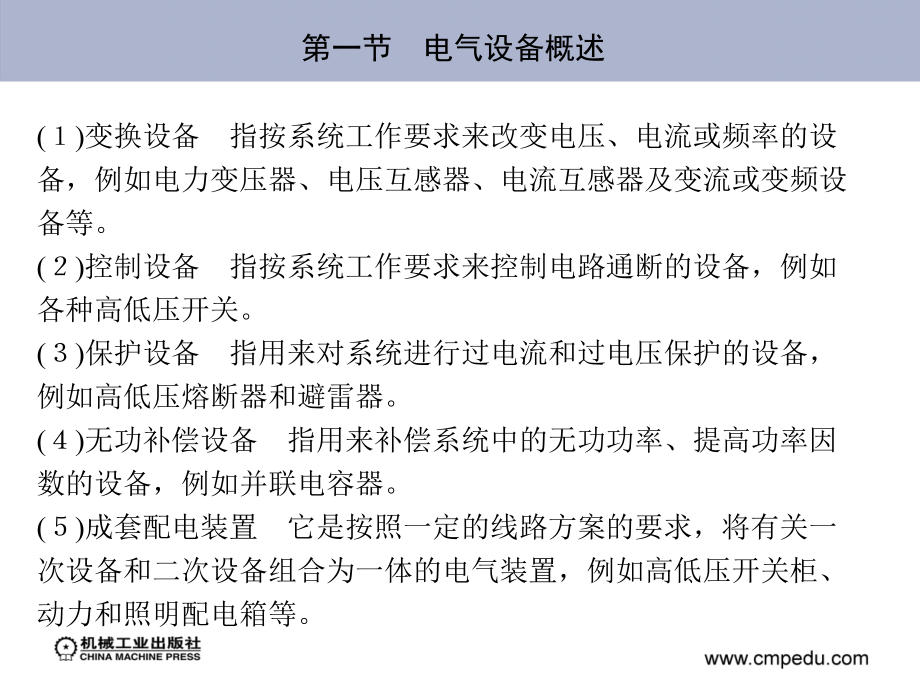 第一节　电气设备概述

(１)变换设备　指按系统工作要求来改变电压、电流或频率的设备，例如电力变压器、电压互感器、电流互感器及变流或变频设备等。

(２)控制设备　指按系统工作要求来控制电路通断的设备，例如各种高低压开关。

(３)保护设备　指用来对系统进行过电流和过电压保护的设备，例如高低压熔断器和避雷器。

(４)无功补偿设备　指用来补偿系统中的无功功率、提高功率因数的设备，例如并联电容器。

(５)成套配电装置　它是按照一定的线路方案的要求，将有关一次设备和二次设备组合为一体的电气装置，例如高低压开关柜、动力和照明配电箱等。

机械工业出版社
CHINA MACHINE PRESS

www.cmpedu.com